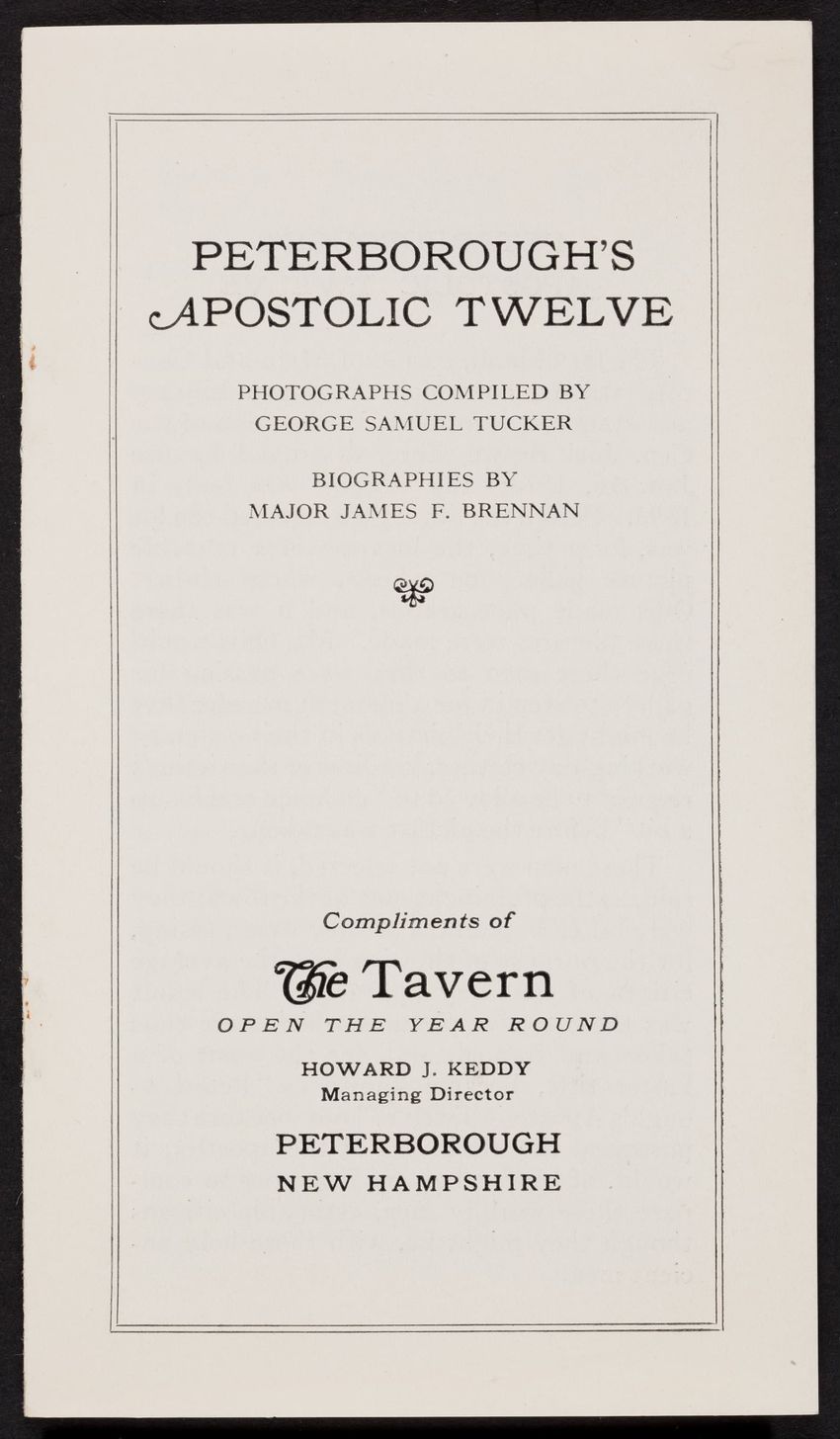 PETERBOROUGH'S
APOSTOLIC TWELVE

PHOTOGRAPHS COMPILED BY
GEORGE SAMUEL TUCKER

BIOGRAPHIES BY
MAJOR JAMES F. BRENNAN

Compliments of

The Tavern
OPEN THE YEAR ROUND

HOWARD J. KEDDY
Managing Director

PETERBOROUGH
NEW HAMPSHIRE